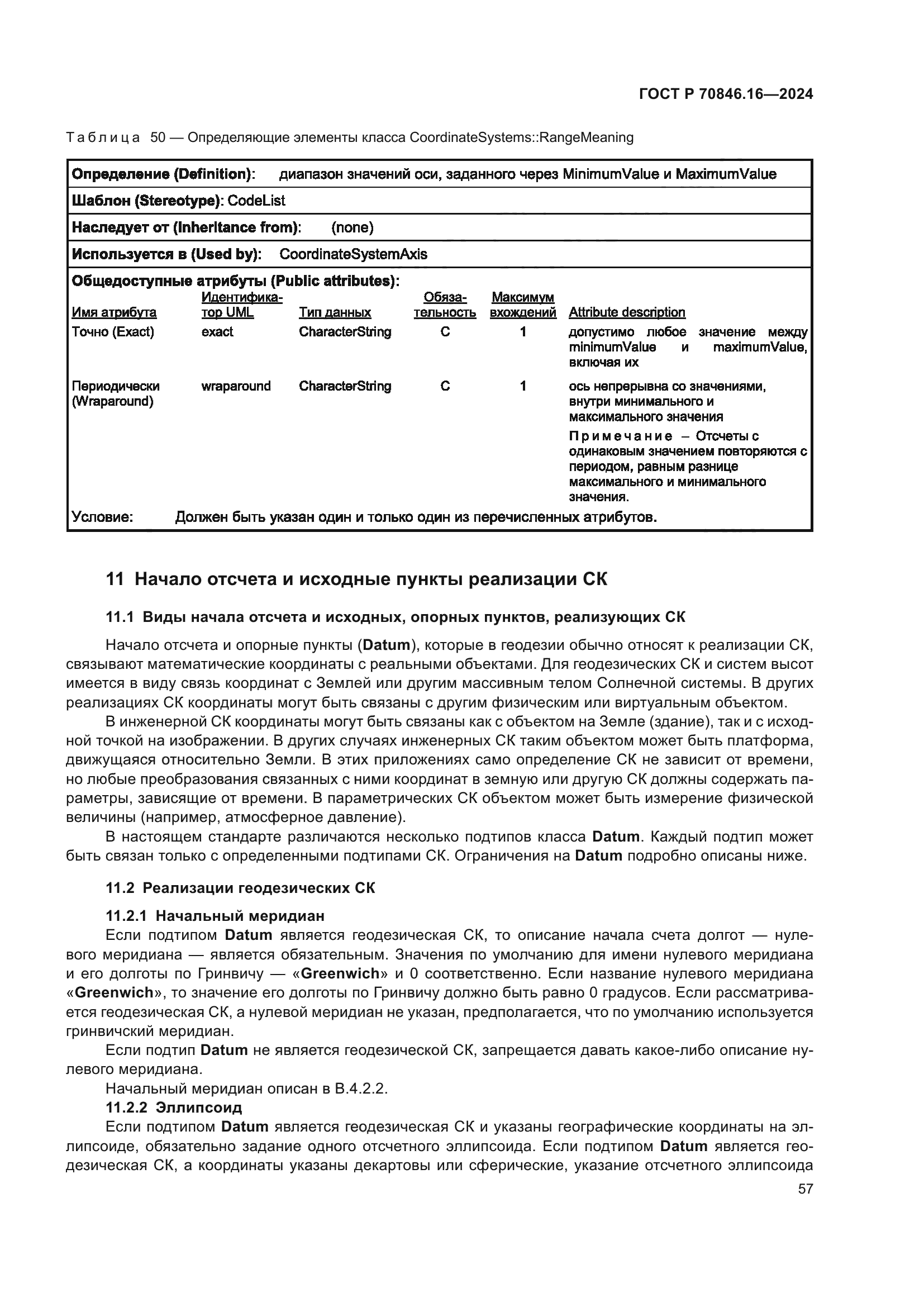 ГОСТ Р 70846.16—2024

Таблица 50 — Определяющие элементы класса CoordinateSystems::RangeMeaning

Определение (Definition): диапазон значений оси, заданного через MinimumValue и MaximumValue

Шаблон (Stereotype): CodeList

Наследует от (Inheritance from): (none)

Используется в (Used by): CoordinateSystemAxis

Общедоступные атрибуты (Public attributes):

| Имя атрибута | Идентификатор UML | Тип данных | Обязательность | Максимум вхождений | Attribute description |
|---|---|---|---|---|---|
| Точно (Exact) | exact | CharacterString | C | 1 | допустимо любое значение между minimumValue и maximumValue, включая их |
| Периодически (Wraparound) | wraparound | CharacterString | C | 1 | ось непрерывна со значениями, внутри минимального и максимального значения Примечание – Отсчеты с одинаковым значением повторяются с периодом, равным разнице максимального и минимального значения. |

Условие: Должен быть указан один и только один из перечисленных атрибутов.

11 Начало отсчета и исходные пункты реализации СК

11.1 Виды начала отсчета и исходных, опорных пунктов, реализующих СК

Начало отсчета и опорные пункты (Datum), которые в геодезии обычно относят к реализации СК, связывают математические координаты с реальными объектами. Для геодезических СК и систем высот имеется в виду связь координат с Землей или другим массивным телом Солнечной системы. В других реализациях СК координаты могут быть связаны с другим физическим или виртуальным объектом.

В инженерной СК координаты могут быть связаны как с объектом на Земле (здание), так и с исходной точкой на изображении. В других случаях инженерных СК таким объектом может быть платформа, движущаяся относительно Земли. В этих приложениях само определение СК не зависит от времени, но любые преобразования связанных с ними координат в земную или другую СК должны содержать параметры, зависящие от времени. В параметрических СК объектом может быть измерение физической величины (например, атмосферное давление).

В настоящем стандарте различаются несколько подтипов класса Datum. Каждый подтип может быть связан только с определенными подтипами СК. Ограничения на Datum подробно описаны ниже.

11.2 Реализации геодезических СК

11.2.1 Начальный меридиан

Если подтипом Datum является геодезическая СК, то описание начала счета долгот — нулевого меридиана — является обязательным. Значения по умолчанию для имени нулевого меридиана и его долготы по Гринвичу — «Greenwich» и 0 соответственно. Если название нулевого меридиана «Greenwich», то значение его долготы по Гринвичу должно быть равно 0 градусов. Если рассматривается геодезическая СК, а нулевой меридиан не указан, предполагается, что по умолчанию используется гринвичский меридиан.

Если подтип Datum не является геодезической СК, запрещается давать какое-либо описание нулевого меридиана.

Начальный меридиан описан в В.4.2.2.

11.2.2 Эллипсоид

Если подтипом Datum является геодезическая СК и указаны географические координаты на эллипсоиде, обязательно задание одного отсчетного эллипсоида. Если подтипом Datum является геодезическая СК, а координаты указаны декартовы или сферические, указание отсчетного эллипсоида

57